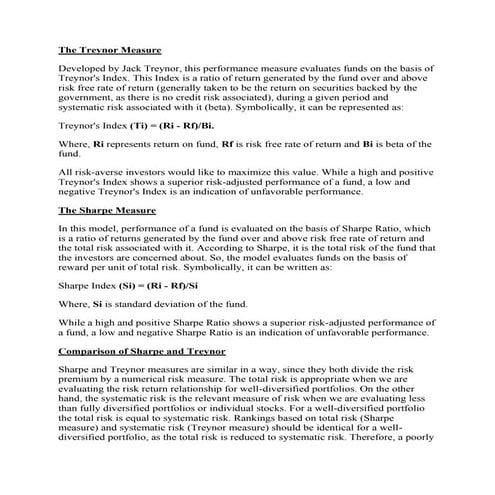 The Treynor Measure

Developed by Jack Treynor, this performance measure evaluates funds on the basis of Treynor's Index. This Index is a ratio of return generated by the fund over and above risk free rate of return (generally taken to be the return on securities backed by the government, as there is no credit risk associated), during a given period and systematic risk associated with it (beta). Symbolically, it can be represented as:

Treynor's Index (Ti) = (Ri - Rf)/Bi.

Where, Ri represents return on fund, Rf is risk free rate of return and Bi is beta of the fund.

All risk-averse investors would like to maximize this value. While a high and positive Treynor's Index shows a superior risk-adjusted performance of a fund, a low and negative Treynor's Index is an indication of unfavorable performance.

The Sharpe Measure

In this model, performance of a fund is evaluated on the basis of Sharpe Ratio, which is a ratio of returns generated by the fund over and above risk free rate of return and the total risk associated with it. According to Sharpe, it is the total risk of the fund that the investors are concerned about. So, the model evaluates funds on the basis of reward per unit of total risk. Symbolically, it can be written as:

Sharpe Index (Si) = (Ri - Rf)/Si

Where, Si is standard deviation of the fund.

While a high and positive Sharpe Ratio shows a superior risk-adjusted performance of a fund, a low and negative Sharpe Ratio is an indication of unfavorable performance.

Comparison of Sharpe and Treynor

Sharpe and Treynor measures are similar in a way, since they both divide the risk premium by a numerical risk measure. The total risk is appropriate when we are evaluating the risk return relationship for well-diversified portfolios. On the other hand, the systematic risk is the relevant measure of risk when we are evaluating less than fully diversified portfolios or individual stocks. For a well-diversified portfolio the total risk is equal to systematic risk. Rankings based on total risk (Sharpe measure) and systematic risk (Treynor measure) should be identical for a well-diversified portfolio, as the total risk is reduced to systematic risk. Therefore, a poorly